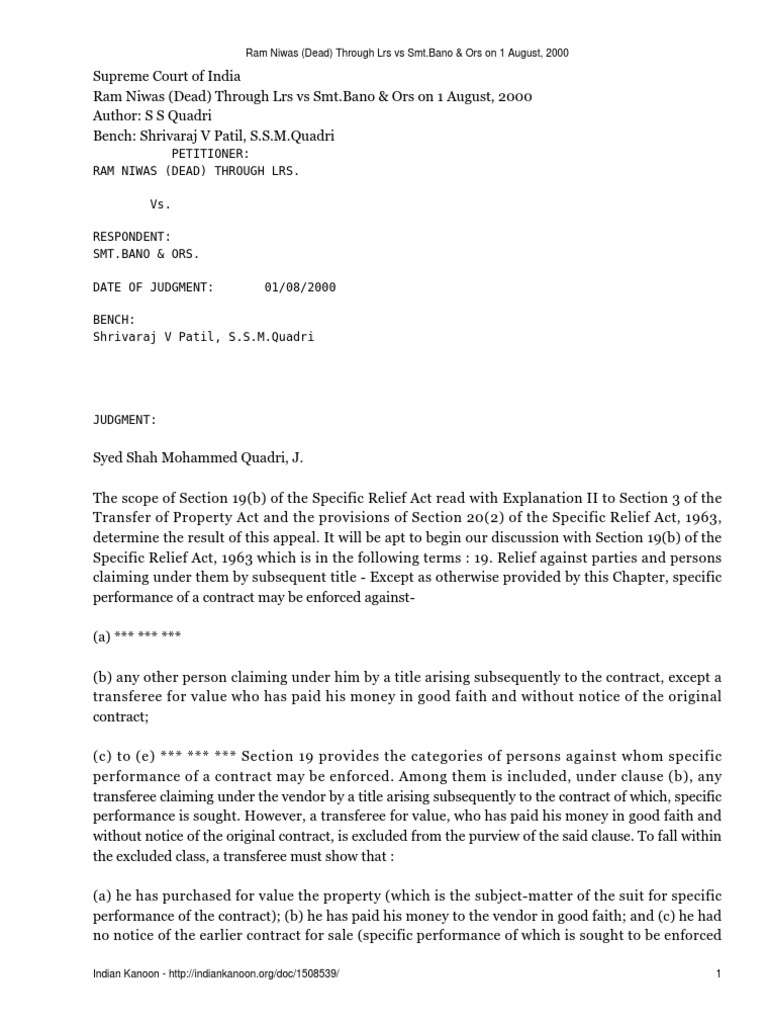 Ram Niwas (Dead) Through Lrs vs Smt.Bano & Ors on 1 August, 2000

Supreme Court of India
Ram Niwas (Dead) Through Lrs vs Smt.Bano & Ors on 1 August, 2000
Author: S S Quadri
Bench: Shrivaraj V Patil, S.S.M.Quadri

PETITIONER:
RAM NIWAS (DEAD) THROUGH LRS.

Vs.

RESPONDENT:
SMT.BANO & ORS.

DATE OF JUDGMENT: 01/08/2000

BENCH:
Shrivaraj V Patil, S.S.M.Quadri

JUDGMENT:

Syed Shah Mohammed Quadri, J.

The scope of Section 19(b) of the Specific Relief Act read with Explanation II to Section 3 of the Transfer of Property Act and the provisions of Section 20(2) of the Specific Relief Act, 1963, determine the result of this appeal. It will be apt to begin our discussion with Section 19(b) of the Specific Relief Act, 1963 which is in the following terms : 19. Relief against parties and persons claiming under them by subsequent title - Except as otherwise provided by this Chapter, specific performance of a contract may be enforced against-

(a) *** *** ***

(b) any other person claiming under him by a title arising subsequently to the contract, except a transferee for value who has paid his money in good faith and without notice of the original contract;

(c) to (e) *** *** *** Section 19 provides the categories of persons against whom specific performance of a contract may be enforced. Among them is included, under clause (b), any transferee claiming under the vendor by a title arising subsequently to the contract of which, specific performance is sought. However, a transferee for value, who has paid his money in good faith and without notice of the original contract, is excluded from the purview of the said clause. To fall within the excluded class, a transferee must show that :

(a) he has purchased for value the property (which is the subject-matter of the suit for specific performance of the contract); (b) he has paid his money to the vendor in good faith; and (c) he had no notice of the earlier contract for sale (specific performance of which is sought to be enforced

Indian Kanoon - http://indiankanoon.org/doc/1508539/ 1